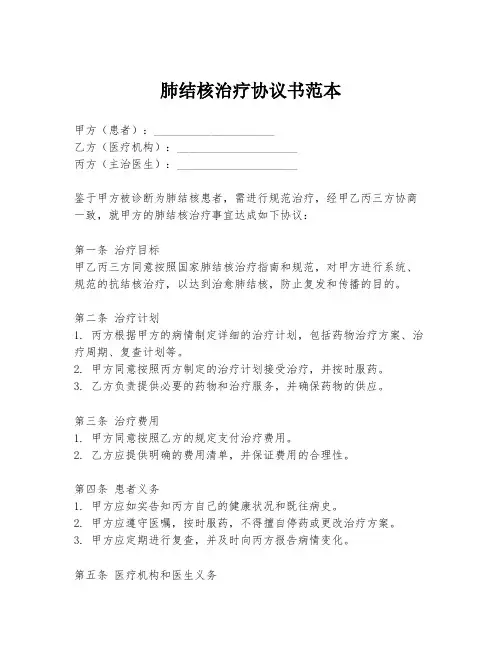 肺结核治疗协议书范本

甲方（患者）：____________________
乙方（医疗机构）：____________________
丙方（主治医生）：____________________

鉴于甲方被诊断为肺结核患者，需进行规范治疗，经甲乙丙三方协商一致，就甲方的肺结核治疗事宜达成如下协议：

第一条 治疗目标
甲乙丙三方同意按照国家肺结核治疗指南和规范，对甲方进行系统、规范的抗结核治疗，以达到治愈肺结核，防止复发和传播的目的。

第二条 治疗计划
1. 丙方根据甲方的病情制定详细的治疗计划，包括药物治疗方案、治疗周期、复查计划等。
2. 甲方同意按照丙方制定的治疗计划接受治疗，并按时服药。
3. 乙方负责提供必要的药物和治疗服务，并确保药物的供应。

第三条 治疗费用
1. 甲方同意按照乙方的规定支付治疗费用。
2. 乙方应提供明确的费用清单，并保证费用的合理性。

第四条 患者义务
1. 甲方应如实告知丙方自己的健康状况和既往病史。
2. 甲方应遵守医嘱，按时服药，不得擅自停药或更改治疗方案。
3. 甲方应定期进行复查，并及时向丙方报告病情变化。

第五条 医疗机构和医生义务